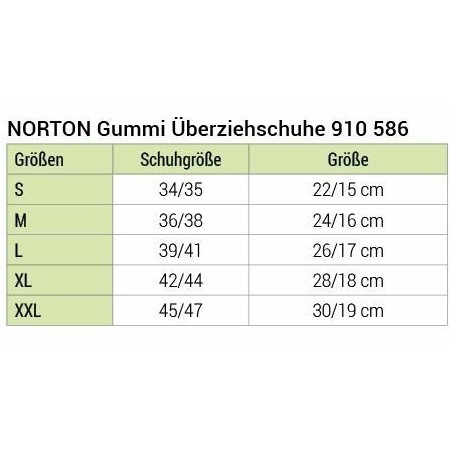 NORTON Gummi Überziehschuhe 910 586

| Größen | Schuhgröße | Größe |
|---|---|---|
| S | 34/35 | 22/15 cm |
| M | 36/38 | 24/16 cm |
| L | 39/41 | 26/17 cm |
| XL | 42/44 | 28/18 cm |
| XXL | 45/47 | 30/19 cm |